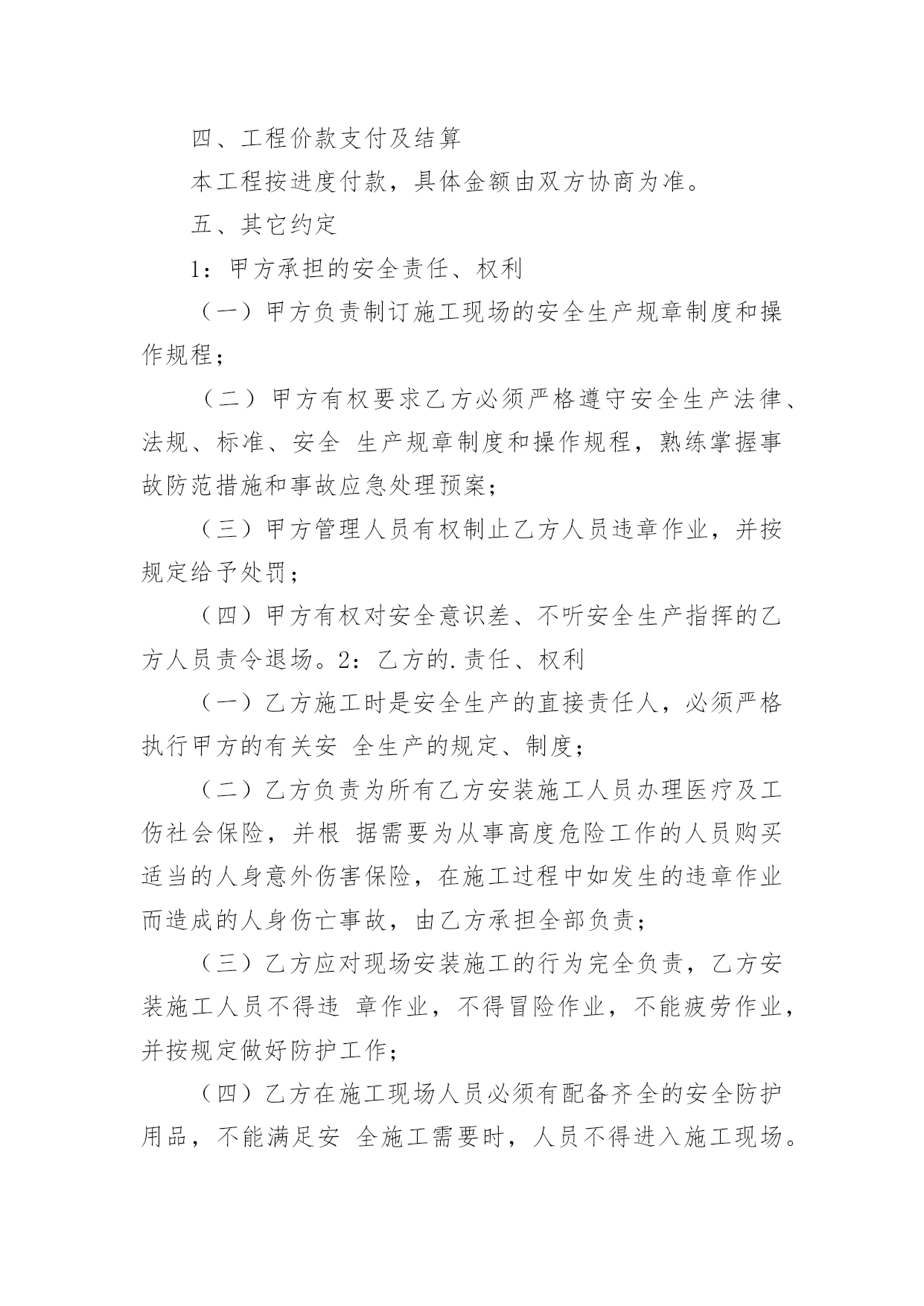 四、工程价款支付及结算

本工程按进度付款，具体金额由双方协商为准。

五、其它约定

1：甲方承担的安全责任、权利

（一）甲方负责制订施工现场的安全生产规章制度和操作规程；

（二）甲方有权要求乙方必须严格遵守安全生产法律、法规、标准、安全 生产规章制度和操作规程，熟练掌握事故防范措施和事故应急处理预案；

（三）甲方管理人员有权制止乙方人员违章作业，并按规定给予处罚；

（四）甲方有权对安全意识差、不听安全生产指挥的乙方人员责令退场。2：乙方的.责任、权利

（一）乙方施工时是安全生产的直接责任人，必须严格执行甲方的有关安 全生产的规定、制度；

（二）乙方负责为所有乙方安装施工人员办理医疗及工伤社会保险，并根 据需要为从事高度危险工作的人员购买适当的人身意外伤害保险，在施工过程中如发生的违章作业而造成的人身伤亡事故，由乙方承担全部负责；

（三）乙方应对现场安装施工的行为完全负责，乙方安装施工人员不得违 章作业，不得冒险作业，不能疲劳作业，并按规定做好防护工作；

（四）乙方在施工现场人员必须有配备齐全的安全防护用品，不能满足安 全施工需要时，人员不得进入施工现场。